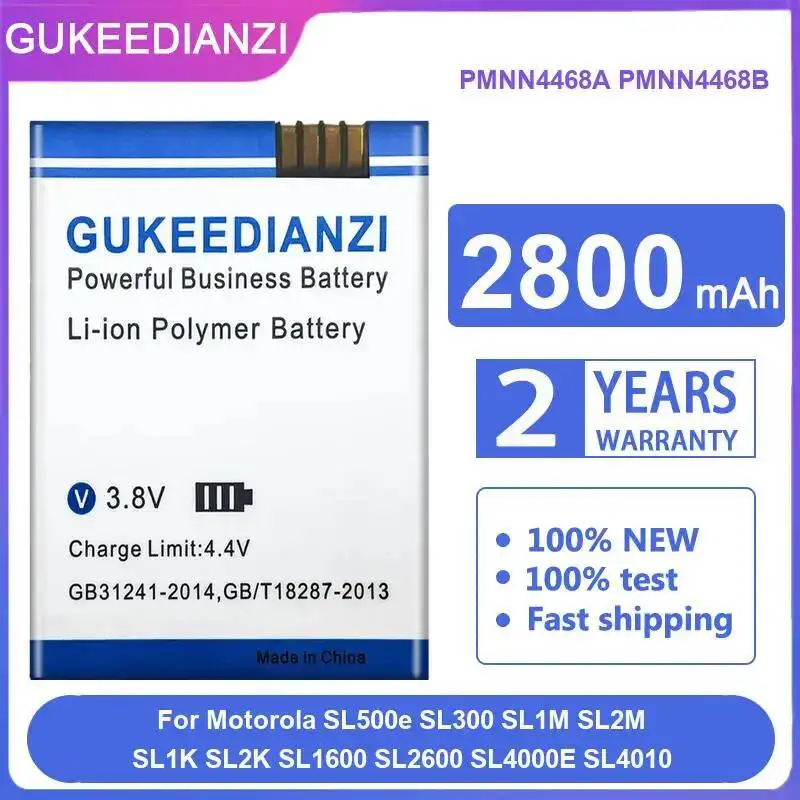 GUKEEDIANZI

PMNN4468A PMNN4468B

GUKEEDIANZI
Powerful Business Battery
Li-ion Polymer Battery

V 3.8V

Charge Limit:4.4V
GB31241-2014,GB/T18287-2013

Made in China

2800 mAh

2 YEARS WARRANTY

• 100% NEW
• 100% test
• Fast shipping

For Motorola SL500e SL300 SL1M SL2M SL1K SL2K SL1600 SL2600 SL4000E SL4010